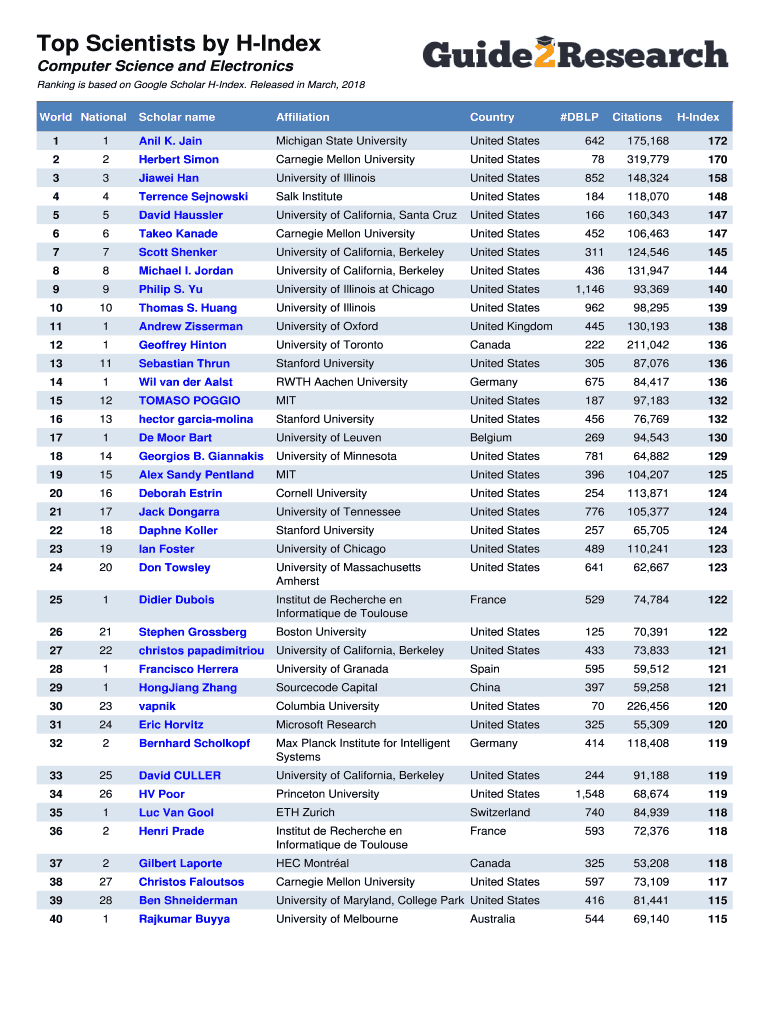 Top Scientists by H-Index

Computer Science and Electronics

Guide2Research

Ranking is based on Google Scholar H-Index. Released in March, 2018

| World | National | Scholar name | Affiliation | Country | #DBLP | Citations | H-Index |
|---|---|---|---|---|---|---|---|
| 1 | 1 | Anil K. Jain | Michigan State University | United States | 642 | 175,168 | 172 |
| 2 | 2 | Herbert Simon | Carnegie Mellon University | United States | 78 | 319,779 | 170 |
| 3 | 3 | Jiawei Han | University of Illinois | United States | 852 | 148,324 | 158 |
| 4 | 4 | Terrence Sejnowski | Salk Institute | United States | 184 | 118,070 | 148 |
| 5 | 5 | David Haussler | University of California, Santa Cruz | United States | 166 | 160,343 | 147 |
| 6 | 6 | Takeo Kanade | Carnegie Mellon University | United States | 452 | 106,463 | 147 |
| 7 | 7 | Scott Shenker | University of California, Berkeley | United States | 311 | 124,546 | 145 |
| 8 | 8 | Michael I. Jordan | University of California, Berkeley | United States | 436 | 131,947 | 144 |
| 9 | 9 | Philip S. Yu | University of Illinois at Chicago | United States | 1,146 | 93,369 | 140 |
| 10 | 10 | Thomas S. Huang | University of Illinois | United States | 962 | 98,295 | 139 |
| 11 | 1 | Andrew Zisserman | University of Oxford | United Kingdom | 445 | 130,193 | 138 |
| 12 | 1 | Geoffrey Hinton | University of Toronto | Canada | 222 | 211,042 | 136 |
| 13 | 11 | Sebastian Thrun | Stanford University | United States | 305 | 87,076 | 136 |
| 14 | 1 | Wil van der Aalst | RWTH Aachen University | Germany | 675 | 84,417 | 136 |
| 15 | 12 | TOMASO POGGIO | MIT | United States | 187 | 97,183 | 132 |
| 16 | 13 | hector garcia-molina | Stanford University | United States | 456 | 76,769 | 132 |
| 17 | 1 | De Moor Bart | University of Leuven | Belgium | 269 | 94,543 | 130 |
| 18 | 14 | Georgios B. Giannakis | University of Minnesota | United States | 781 | 64,882 | 129 |
| 19 | 15 | Alex Sandy Pentland | MIT | United States | 396 | 104,207 | 125 |
| 20 | 16 | Deborah Estrin | Cornell University | United States | 254 | 113,871 | 124 |
| 21 | 17 | Jack Dongarra | University of Tennessee | United States | 776 | 105,377 | 124 |
| 22 | 18 | Daphne Koller | Stanford University | United States | 257 | 65,705 | 124 |
| 23 | 19 | Ian Foster | University of Chicago | United States | 489 | 110,241 | 123 |
| 24 | 20 | Don Towsley | University of Massachusetts Amherst | United States | 641 | 62,667 | 123 |
| 25 | 1 | Didier Dubois | Institut de Recherche en Informatique de Toulouse | France | 529 | 74,784 | 122 |
| 26 | 21 | Stephen Grossberg | Boston University | United States | 125 | 70,391 | 122 |
| 27 | 22 | christos papadimitriou | University of California, Berkeley | United States | 433 | 73,833 | 121 |
| 28 | 1 | Francisco Herrera | University of Granada | Spain | 595 | 59,512 | 121 |
| 29 | 1 | HongJiang Zhang | Sourcecode Capital | China | 397 | 59,258 | 121 |
| 30 | 23 | vapnik | Columbia University | United States | 70 | 226,456 | 120 |
| 31 | 24 | Eric Horvitz | Microsoft Research | United States | 325 | 55,309 | 120 |
| 32 | 2 | Bernhard Scholkopf | Max Planck Institute for Intelligent Systems | Germany | 414 | 118,408 | 119 |
| 33 | 25 | David CULLER | University of California, Berkeley | United States | 244 | 91,188 | 119 |
| 34 | 26 | HV Poor | Princeton University | United States | 1,548 | 68,674 | 119 |
| 35 | 1 | Luc Van Gool | ETH Zurich | Switzerland | 740 | 84,939 | 118 |
| 36 | 2 | Henri Prade | Institut de Recherche en Informatique de Toulouse | France | 593 | 72,376 | 118 |
| 37 | 2 | Gilbert Laporte | HEC Montréal | Canada | 325 | 53,208 | 118 |
| 38 | 27 | Christos Faloutsos | Carnegie Mellon University | United States | 597 | 73,109 | 117 |
| 39 | 28 | Ben Shneiderman | University of Maryland, College Park | United States | 416 | 81,441 | 115 |
| 40 | 1 | Rajkumar Buyya | University of Melbourne | Australia | 544 | 69,140 | 115 |